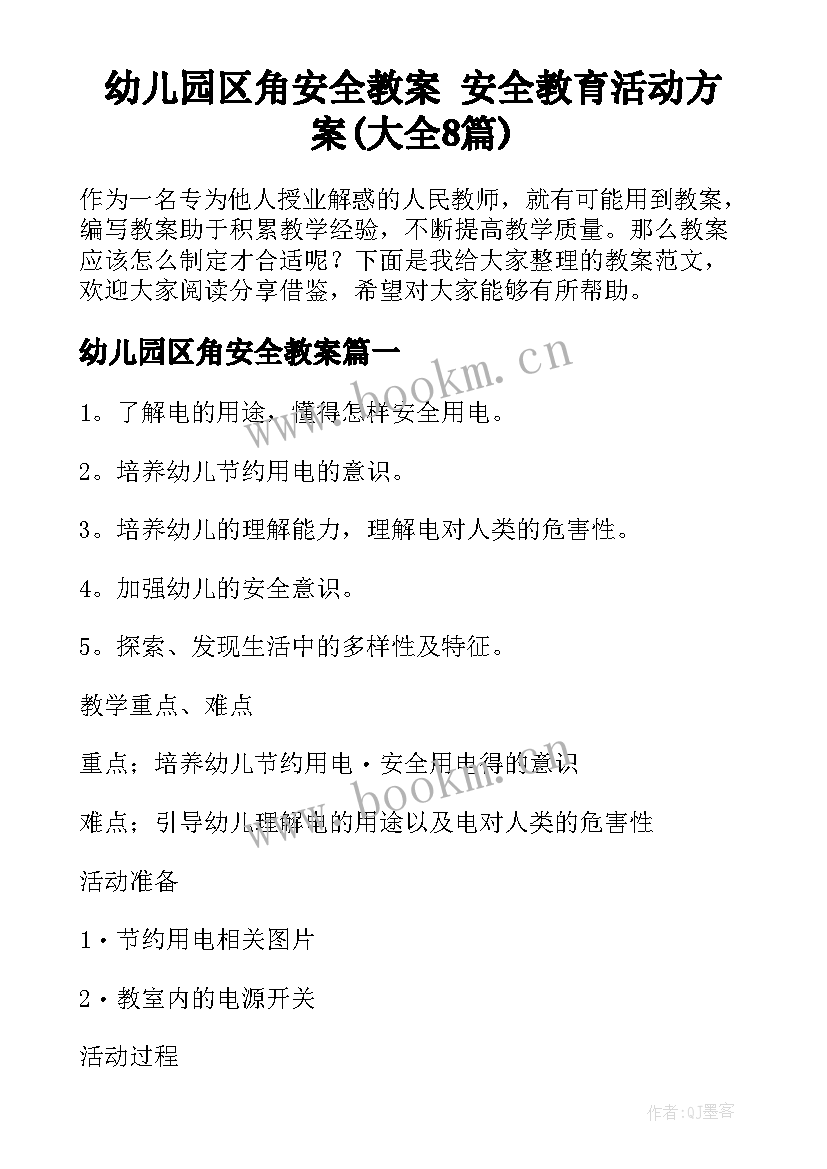 幼儿园区角安全教案 安全教育活动方案(大全8篇)

作为一名专为他人授业解惑的人民教师，就有可能用到教案，编写教案助于积累教学经验，不断提高教学质量。那么教案应该怎么制定才合适呢？下面是我给大家整理的教案范文，欢迎大家阅读分享借鉴，希望对大家能够有所帮助。

幼儿园区角安全教案篇一

www.bookm.cn

1。了解电的用途，懂得怎样安全用电。

2。培养幼儿节约用电的意识。

3。培养幼儿的理解能力，理解电对人类的危害性。

4。加强幼儿的安全意识。

5。探索、发现生活中的多样性及特征。

教学重点、难点

重点；培养幼儿节约用电·安全用电得的意识

www.bookm.cn

难点；引导幼儿理解电的用途以及电对人类的危害性

活动准备

1·节约用电相关图片

2·教室内的电源开关

活动过程

作者:QJ墨客